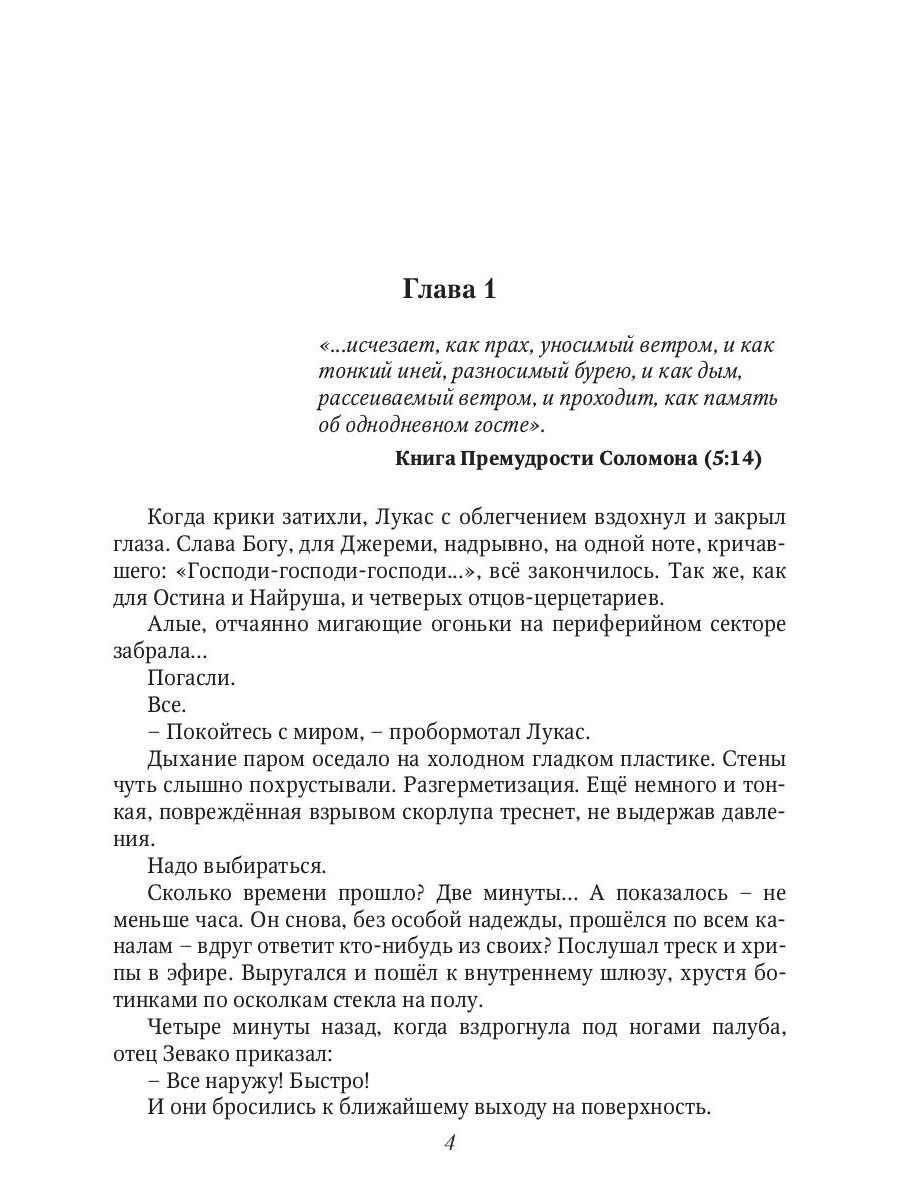 Глава 1

«...исчезает, как прах, уносимый ветром, и как тонкий иней, разносимый бурею, и как дым, рассеиваемый ветром, и проходит, как память об однодневном госте».

Книга Премудрости Соломона (5:14)

Когда крики затихли, Лукас с облегчением вздохнул и закрыл глаза. Слава Богу, для Джереми, надрывно, на одной ноте, кричавшего: «Господи-господи-господи...», всё закончилось. Так же, как для Остина и Найруша, и четверых отцов-церцетариев.

Алые, отчаянно мигающие огоньки на периферийном секторе забрала...

Погасли.

Все.

– Покойтесь с миром, – пробормотал Лукас.

Дыхание паром оседало на холодном гладком пластике. Стены чуть слышно похрустывали. Разгерметизация. Ещё немного и тонкая, повреждённая взрывом скорлупа треснет, не выдержав давления.

Надо выбираться.

Сколько времени прошло? Две минуты... А показалось – не меньше часа. Он снова, без особой надежды, прошёлся по всем каналам – вдруг ответит кто-нибудь из своих? Послушал треск и хрипы в эфире. Выругался и пошёл к внутреннему шлюзу, хрустя ботинками по осколкам стекла на полу.

Четыре минуты назад, когда вздрогнула под ногами палуба, отец Зевако приказал:

– Все наружу! Быстро!

И они бросились к ближайшему выходу на поверхность.

4